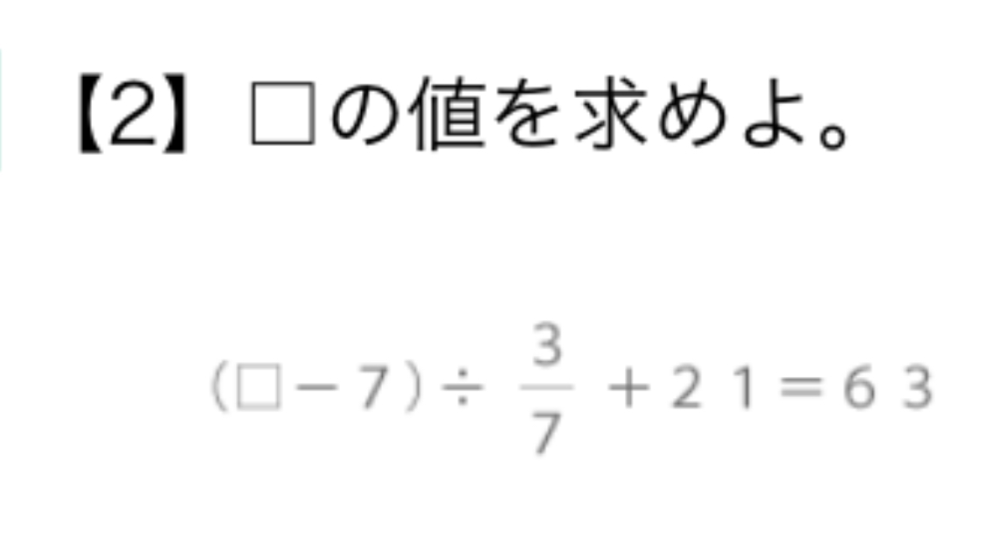 【2】□の値を求めよ。

$(\square - 7) \div \frac{3}{7} + 21 = 63$